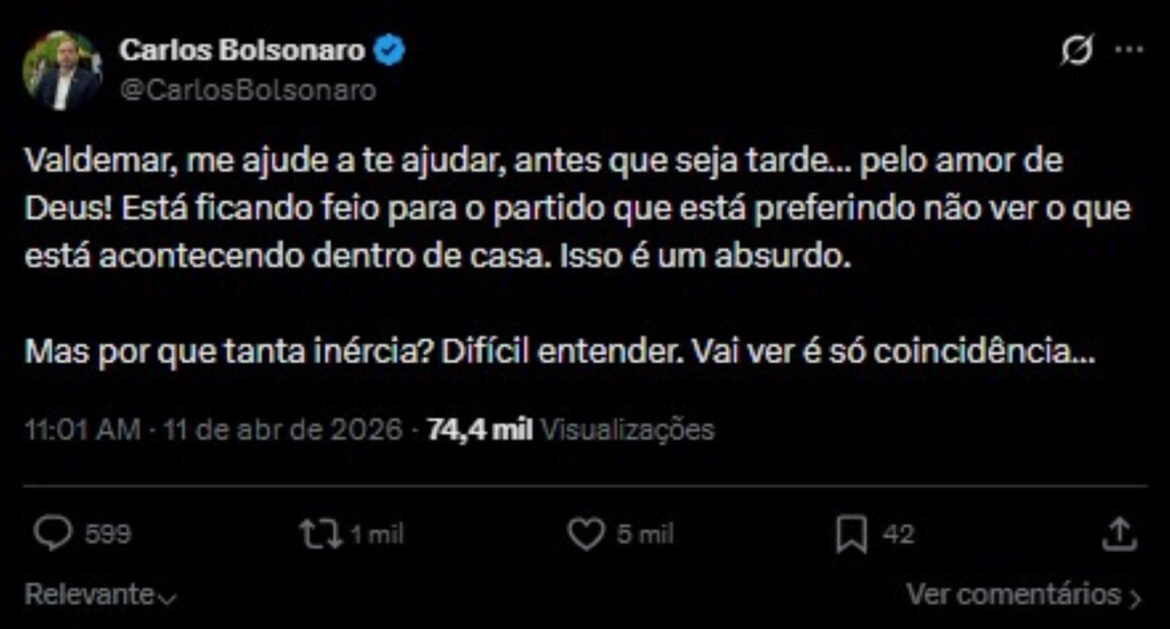 Carlos Bolsonaro
@CarlosBolsonaro

Valdemar, me ajude a te ajudar, antes que seja tarde... pelo amor de Deus! Está ficando feio para o partido que está preferindo não ver o que está acontecendo dentro de casa. Isso é um absurdo.

Mas por que tanta inércia? Difícil entender. Vai ver é só coincidência...

11:01 AM · 11 de abr de 2026 · 74,4 mil Visualizações

599 1 mil 5 mil 42

Relevante

Ver comentários